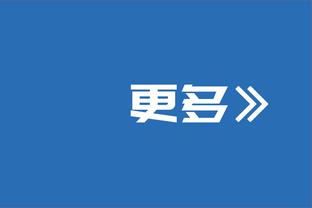 更多》